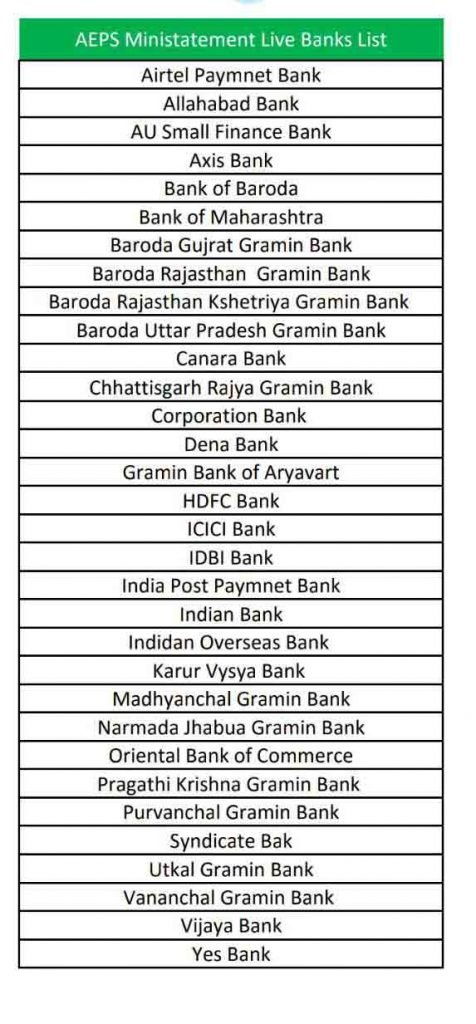 | AEPS Ministatement Live Banks List |
|---|
| Airtel Paymnet Bank |
| Allahabad Bank |
| AU Small Finance Bank |
| Axis Bank |
| Bank of Baroda |
| Bank of Maharashtra |
| Baroda Gujrat Gramin Bank |
| Baroda Rajasthan Gramin Bank |
| Baroda Rajasthan Kshetriya Gramin Bank |
| Baroda Uttar Pradesh Gramin Bank |
| Canara Bank |
| Chhattisgarh Rajya Gramin Bank |
| Corporation Bank |
| Dena Bank |
| Gramin Bank of Aryavart |
| HDFC Bank |
| ICICI Bank |
| IDBI Bank |
| India Post Paymnet Bank |
| Indian Bank |
| Indidan Overseas Bank |
| Karur Vysya Bank |
| Madhyanchal Gramin Bank |
| Narmada Jhabua Gramin Bank |
| Oriental Bank of Commerce |
| Pragathi Krishna Gramin Bank |
| Purvanchal Gramin Bank |
| Syndicate Bak |
| Utkal Gramin Bank |
| Vananchal Gramin Bank |
| Vijaya Bank |
| Yes Bank |